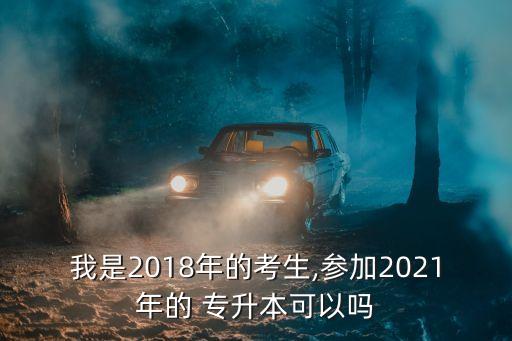 我是2018年的考生,参加2021年的 专升本可以吗